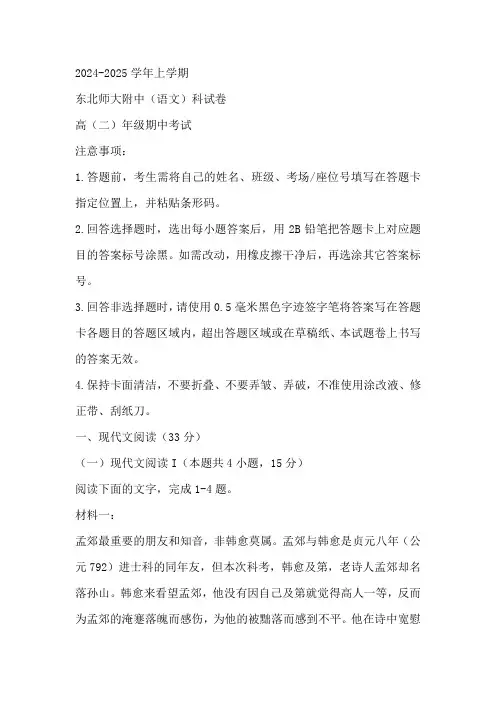 2024-2025 学年上学期

东北师大附中（语文）科试卷

高（二）年级期中考试

注意事项：

1.答题前，考生需将自己的姓名、班级、考场/座位号填写在答题卡指定位置上，并粘贴条形码。

2.回答选择题时，选出每小题答案后，用 2B 铅笔把答题卡上对应题目的答案标号涂黑。如需改动，用橡皮擦干净后，再选涂其它答案标号。

3.回答非选择题时，请使用 0.5 毫米黑色字迹签字笔将答案写在答题卡各题目的答题区域内，超出答题区域或在草稿纸、本试题卷上书写的答案无效。

4.保持卡面清洁，不要折叠、不要弄皱、弄破，不准使用涂改液、修正带、刮纸刀。

一、现代文阅读（33 分）

（一）现代文阅读 I（本题共 4 小题，15 分）

阅读下面的文字，完成 1-4 题。

材料一：

孟郊最重要的朋友和知音，非韩愈莫属。孟郊与韩愈是贞元八年（公元 792）进士科的同年友，但本次科考，韩愈及第，老诗人孟郊却名落孙山。韩愈来看望孟郊，他没有因自己及第就觉得高人一等，反而为孟郊的淹蹇落魄而感伤，为他的被黜落而感到不平。他在诗中宽慰